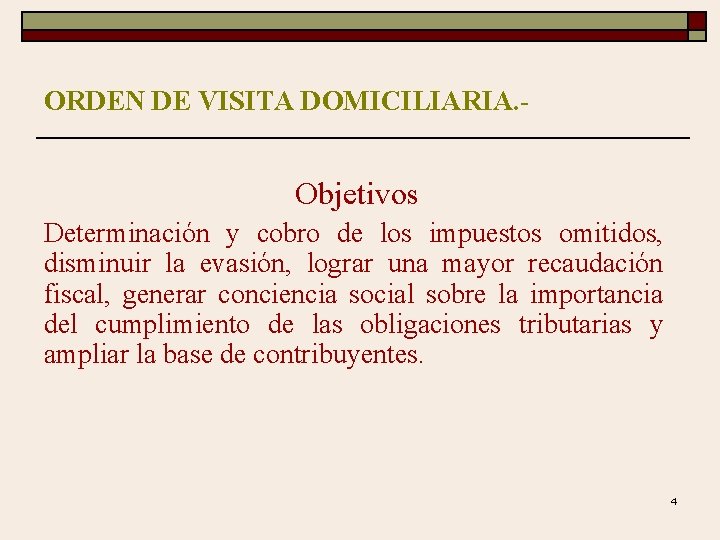 ORDEN DE VISITA DOMICILIARIA.-

Objetivos

Determinación y cobro de los impuestos omitidos, disminuir la evasión, lograr una mayor recaudación fiscal, generar conciencia social sobre la importancia del cumplimiento de las obligaciones tributarias y ampliar la base de contribuyentes.

4